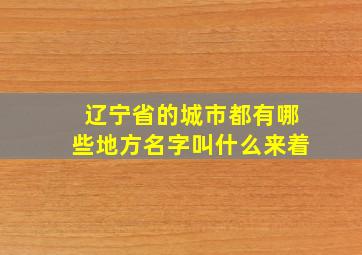 辽宁省的城市都有哪些地方名字叫什么来着